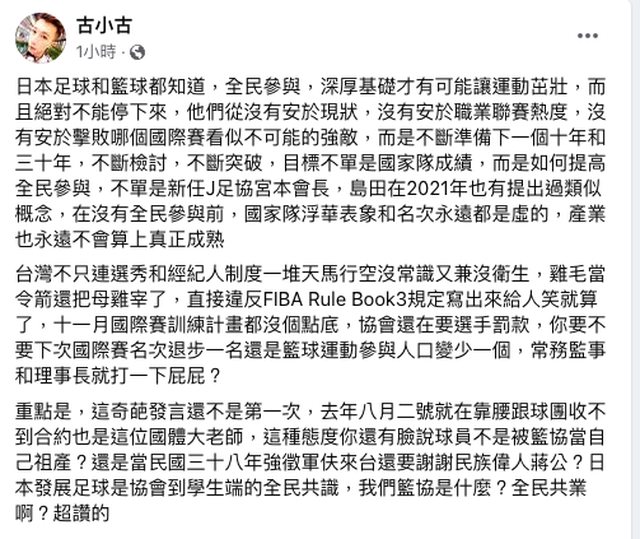 古小古
1小時 ·

日本足球和籃球都知道，全民參與，深厚基礎才有可能讓運動茁壯，而且絕對不能停下來，他們從沒有安於現狀，沒有安於職業聯賽熱度，沒有安於擊敗哪個國際賽看似不可能的強敵，而是不斷準備下一個十年和三十年，不斷檢討，不斷突破，目標不單是國家隊成績，而是如何提高全民參與，不單是新任J足協宮本會長，島田在2021年也有提出過類似概念，在沒有全民參與前，國家隊浮華表象和名次永遠都是虛的，產業也永遠不會算上真正成熟

台灣不只連選秀和經紀人制度一堆天馬行空沒常識又兼沒衛生，雞毛當令箭還把母雞宰了，直接違反FIBA Rule Book3規定寫出來給人笑就算了，十一月國際賽訓練計畫都沒個點底，協會還在要選手罰款，你要不要下次國際賽名次退步一名還是籃球運動參與人口變少一個，常務監事和理事長就打一下屁屁？

重點是，這奇葩發言還不是第一次，去年八月二號就在靠腰跟球團收不到合約也是這位國體大老師，這種態度你還有臉說球員不是被籃協當自己祖產？還是當民國三十八年強徵軍伕來台還要謝謝民族偉人蔣公？日本發展足球是協會到學生端的全民共識，我們籃協是什麼？全民共業啊？超讚的